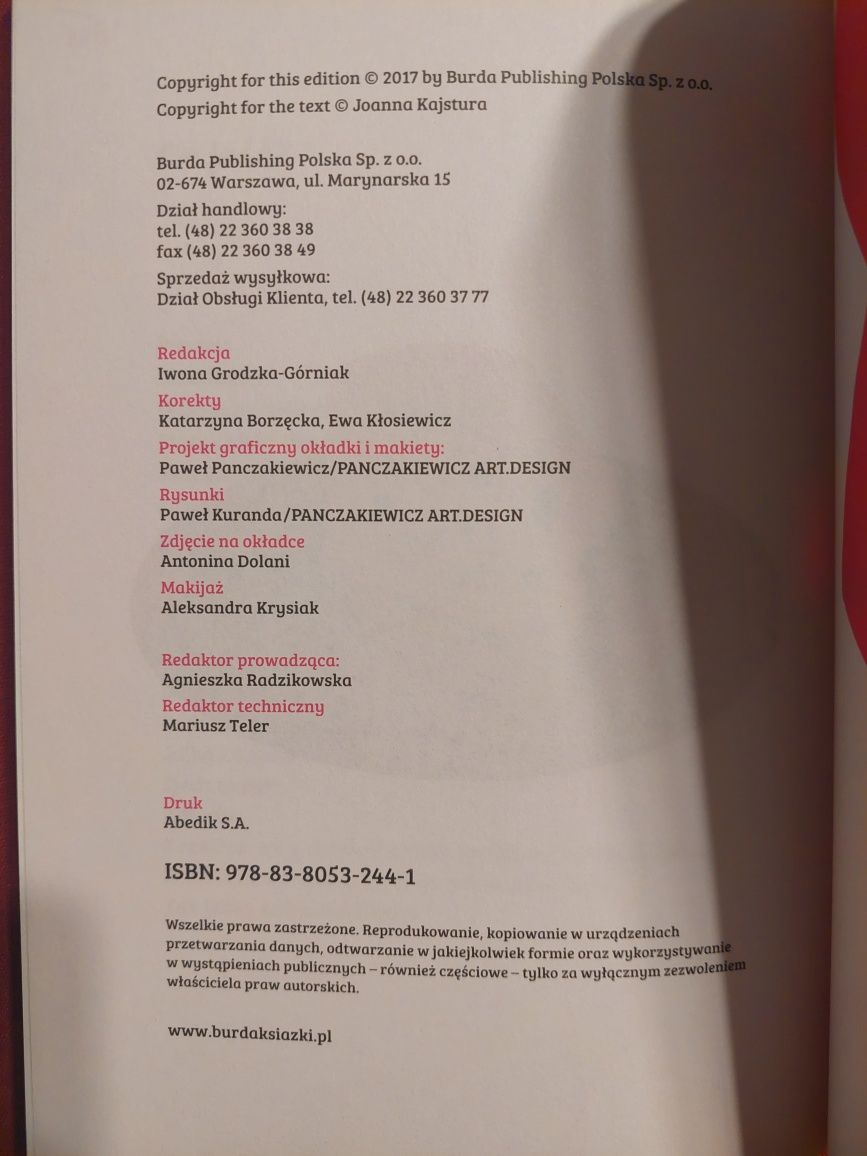 Copyright for this edition © 2017 by Burda Publishing Polska Sp. z o.o.
Copyright for the text © Joanna Kajstura

Burda Publishing Polska Sp. z o.o.
02-674 Warszawa, ul. Marynarska 15

Dział handlowy:
tel. (48) 22 360 38 38
fax (48) 22 360 38 49

Sprzedaż wysyłkowa:
Dział Obsługi Klienta, tel. (48) 22 360 37 77

Redakcja
Iwona Grodzka-Górniak

Korekty
Katarzyna Borzęcka, Ewa Kłosiewicz

Projekt graficzny okładki i makiety:
Paweł Panczakiewicz/PANCZAKIEWICZ ART.DESIGN

Rysunki
Paweł Kuranda/PANCZAKIEWICZ ART.DESIGN

Zdjęcie na okładce
Antonina Dolani

Makijaż
Aleksandra Krysiak

Redaktor prowadząca:
Agnieszka Radzikowska

Redaktor techniczny
Mariusz Teler

Druk
Abedik S.A.

ISBN: 978-83-8053-244-1

Wszelkie prawa zastrzeżone. Reprodukowanie, kopiowanie w urządzeniach przetwarzania danych, odtwarzanie w jakiejkolwiek formie oraz wykorzystywanie w wystąpieniach publicznych – również częściowe – tylko za wyłącznym zezwoleniem właściciela praw autorskich.

www.burdaksiazki.pl